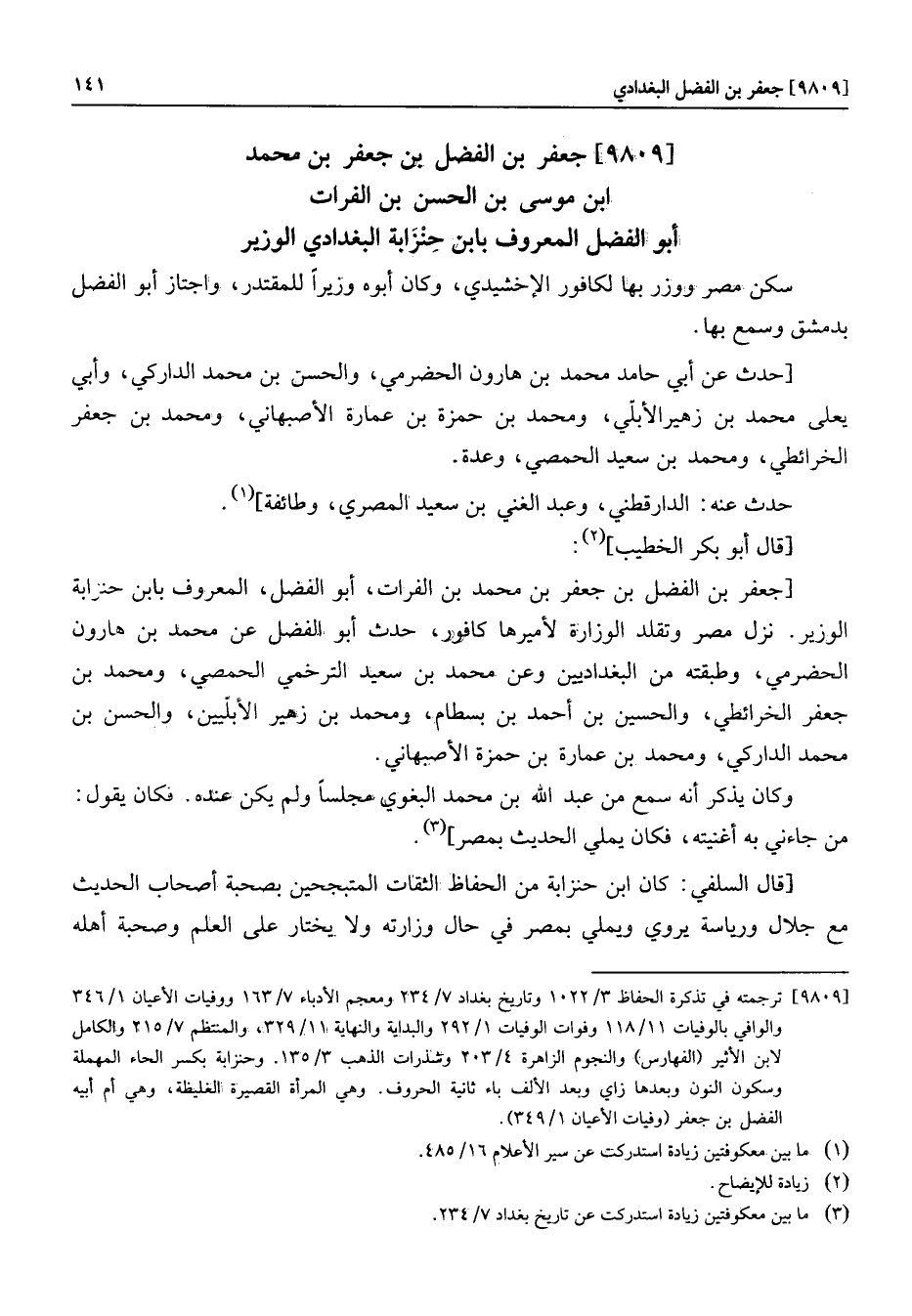 [٩٨٠٩] جعفر بن الفضل البغدادي ١٤١

[٩٨٠٩] جعفر بن الفضل بن جعفر بن محمد
ابن موسى بن الحسن بن الفرات
أبو الفضل المعروف بابن حِنْزَابة البغدادي الوزير

سكن مصر ووزر بها لكافور الإخشيدي، وكان أبوه وزيراً للمقتدر، واجتاز أبو الفضل بدمشق وسمع بها.

[حدث عن أبي حامد محمد بن هارون الحضرمي، والحسن بن محمد الداركي، وأبي يعلى محمد بن زهيرالأبلّي، ومحمد بن حمزة بن عمارة الأصبهاني، ومحمد بن جعفر الخرائطي، ومحمد بن سعيد الحمصي، وعدة.

حدث عنه: الدارقطني، وعبد الغني بن سعيد المصري، وطائفة]$^{(١)}$.

[قال أبو بكر الخطيب]$^{(٢)}$:

[جعفر بن الفضل بن جعفر بن محمد بن الفرات، أبو الفضل، المعروف بابن حنزابة الوزير. نزل مصر وتقلد الوزارة لأميرها كافور، حدث أبو الفضل عن محمد بن هارون الحضرمي، وطبقته من البغداديين وعن محمد بن سعيد الترخمي الحمصي، ومحمد بن جعفر الخرائطي، والحسين بن أحمد بن بسطام، ومحمد بن زهير الأبلّيين، والحسن بن محمد الداركي، ومحمد بن عمارة بن حمزة الأصبهاني.

وكان يذكر أنه سمع من عبد الله بن محمد البغوي مجلساً ولم يكن عنده. فكان يقول: من جاءني به أغنيته، فكان يملي الحديث بمصر]$^{(٣)}$.

[قال السلفي: كان ابن حنزابة من الحفاظ الثقات المتبجحين بصحبة أصحاب الحديث مع جلال ورياسة يروي ويملي بمصر في حال وزارته ولا يختار على العلم وصحبة أهله

[٩٨٠٩] ترجمته في تذكرة الحفاظ ٣/ ١٠٢٢ وتاريخ بغداد ٧/ ٢٣٤ ومعجم الأدباء ٧/ ١٦٣ ووفيات الأعيان ١/ ٣٤٦ والوافي بالوفيات ١١/ ١١٨ وفوات الوفيات ١/ ٢٩٢ والبداية والنهاية ١١/ ٣٢٩، والمنتظم ٧/ ٢١٥ والكامل لابن الأثير (الفهارس) والنجوم الزاهرة ٤/ ٢٠٣ وشذرات الذهب ٣/ ١٣٥. وحنزابة بكسر الحاء المهملة وسكون النون وبعدها زاي وبعد الألف باء ثانية الحروف. وهي المرأة القصيرة الغليظة، وهي أم أبيه الفضل بن جعفر (وفيات الأعيان ١/ ٣٤٩).

(١) ما بين معكوفتين زيادة استدركت عن سير الأعلام ١٦/ ٤٨٥.
(٢) زيادة للإيضاح.
(٣) ما بين معكوفتين زيادة استدركت عن تاريخ بغداد ٧/ ٢٣٤.